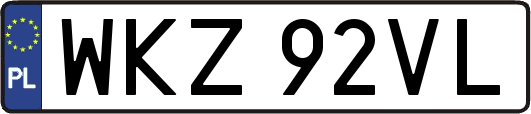 PL
WKZ 92VL